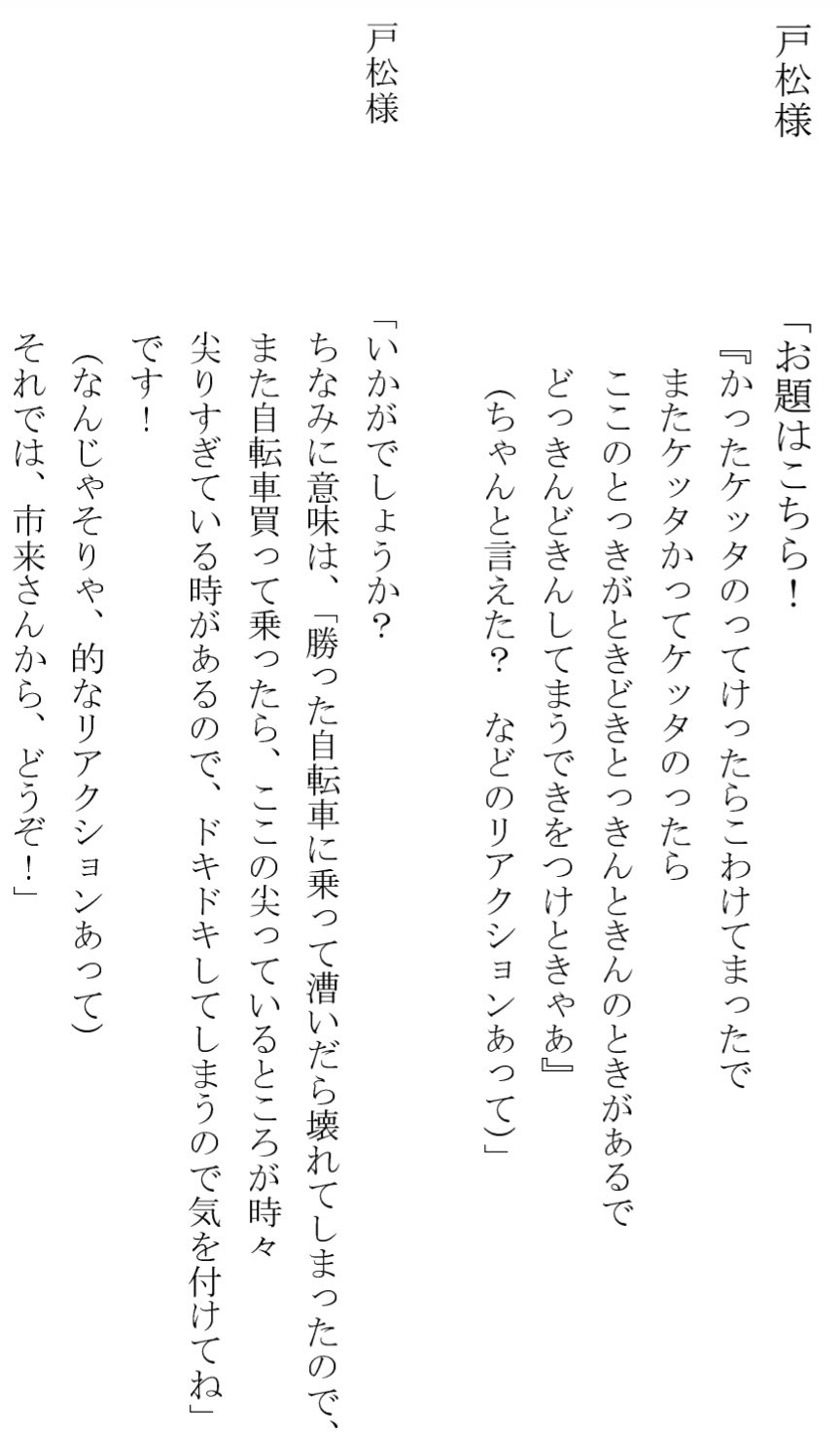 戸松様

「お題はこちら！
『かったケッタのってけったらこわけてまったで
またケッタかってケッタのったら
ここのとっきがときどきとっきんときんのときがあるで
どっきんどきんしてまうできをつけときゃあ』
（ちゃんと言えた？　などのリアクションあって）」

戸松様

「いかがでしょうか？
ちなみに意味は、「勝った自転車に乗って漕いだら壊れてしまったので、
また自転車買って乗ったら、ここの尖っているところが時々
尖りすぎている時があるので、ドキドキしてしまうので気を付けてね」
です！
（なんじゃそりゃ、的なリアクションあって）
それでは、市来さんから、どうぞ！」